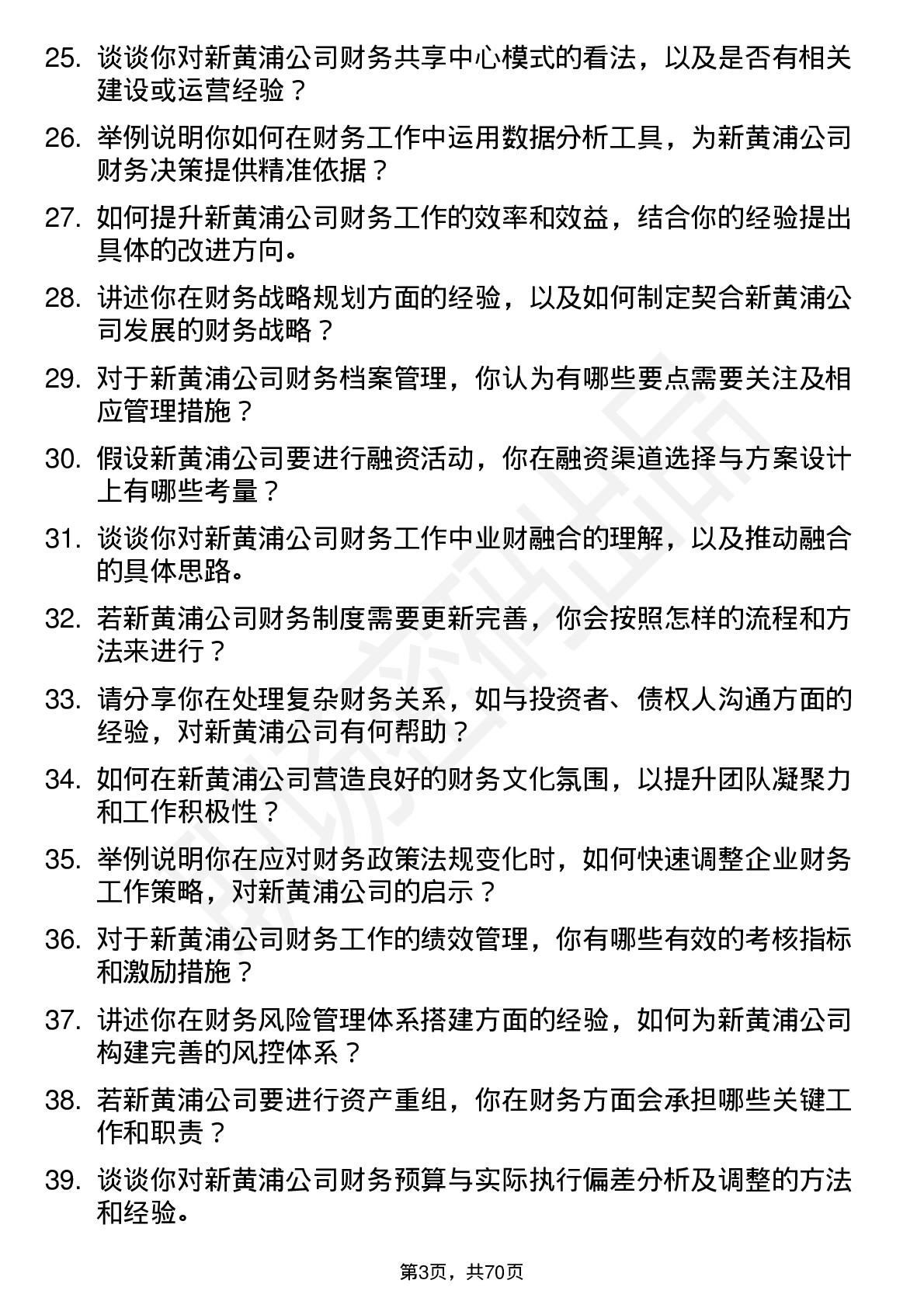 25. 谈谈你对新黄浦公司财务共享中心模式的看法，以及是否有相关建设或运营经验？

26. 举例说明你如何在财务工作中运用数据分析工具，为新黄浦公司财务决策提供精准依据？

27. 如何提升新黄浦公司财务工作的效率和效益，结合你的经验提出具体的改进方向。

28. 讲述你在财务战略规划方面的经验，以及如何制定契合新黄浦公司发展的财务战略？

29. 对于新黄浦公司财务档案管理，你认为有哪些要点需要关注及相应管理措施？

30. 假设新黄浦公司要进行融资活动，你在融资渠道选择与方案设计上有哪些考量？

31. 谈谈你对新黄浦公司财务工作中业财融合的理解，以及推动融合的具体思路。

32. 若新黄浦公司财务制度需要更新完善，你会按照怎样的流程和方法来进行？

33. 请分享你在处理复杂财务关系，如与投资者、债权人沟通方面的经验，对新黄浦公司有何帮助？

34. 如何在新黄浦公司营造良好的财务文化氛围，以提升团队凝聚力和工作积极性？

35. 举例说明你在应对财务政策法规变化时，如何快速调整企业财务工作策略，对新黄浦公司的启示？

36. 对于新黄浦公司财务工作的绩效管理，你有哪些有效的考核指标和激励措施？

37. 讲述你在财务风险管理体系搭建方面的经验，如何为新黄浦公司构建完善的风控体系？

38. 若新黄浦公司要进行资产重组，你在财务方面会承担哪些关键工作和职责？

39. 谈谈你对新黄浦公司财务预算与实际执行偏差分析及调整的方法和经验。

第3页，共70页